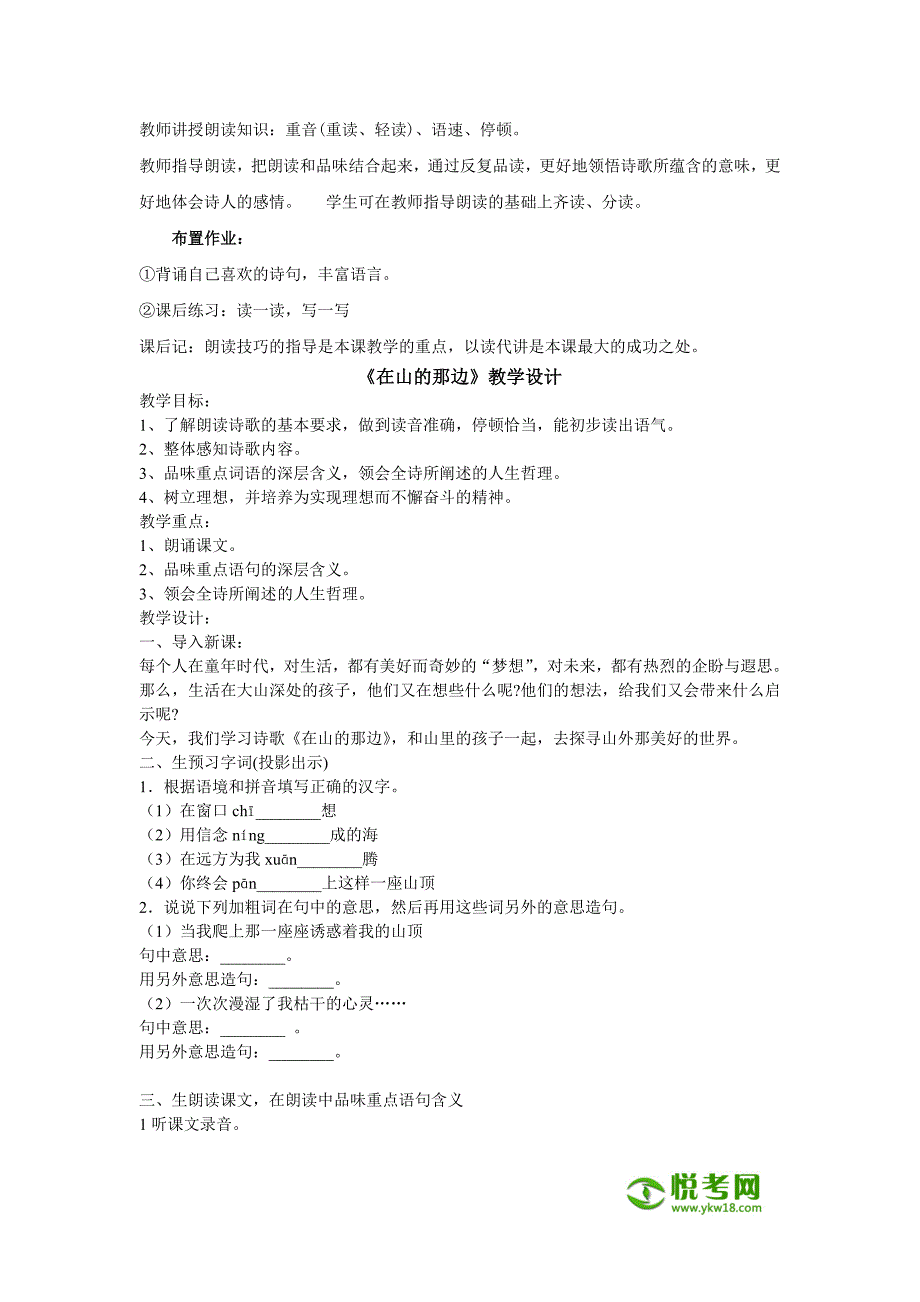 教师讲授朗读知识：重音(重读、轻读)、语速、停顿。

教师指导朗读，把朗读和品味结合起来，通过反复品读，更好地领悟诗歌所蕴含的意味，更好地体会诗人的感情。　　学生可在教师指导朗读的基础上齐读、分读。

布置作业：

①背诵自己喜欢的诗句，丰富语言。

②课后练习：读一读，写一写

课后记：朗读技巧的指导是本课教学的重点，以读代讲是本课最大的成功之处。

《在山的那边》教学设计

教学目标：
1、了解朗读诗歌的基本要求，做到读音准确，停顿恰当，能初步读出语气。
2、整体感知诗歌内容。
3、品味重点词语的深层含义，领会全诗所阐述的人生哲理。
4、树立理想，并培养为实现理想而不懈奋斗的精神。
教学重点：
1、朗诵课文。
2、品味重点语句的深层含义。
3、领会全诗所阐述的人生哲理。
教学设计：
一、导入新课：
每个人在童年时代，对生活，都有美好而奇妙的“梦想”，对未来，都有热烈的企盼与遐思。那么，生活在大山深处的孩子，他们又在想些什么呢?他们的想法，给我们又会带来什么启示呢?
今天，我们学习诗歌《在山的那边》，和山里的孩子一起，去探寻山外那美好的世界。
二、生预习字词(投影出示)
1．根据语境和拼音填写正确的汉字。
（1）在窗口 chī________想
（2）用信念 níng________成的海
（3）在远方为我 xuān________腾
（4）你终会 pān________上这样一座山顶
2．说说下列加粗词在句中的意思，然后再用这些词另外的意思造句。
（1）当我爬上那一座座诱惑着我的山顶
句中意思：________。
用另外意思造句：________。
（2）一次次漫湿了我枯干的心灵……
句中意思：________ 。
用另外意思造句：________。

三、生朗读课文，在朗读中品味重点语句含义
1 听课文录音。

悦考网
www.ykw18.com